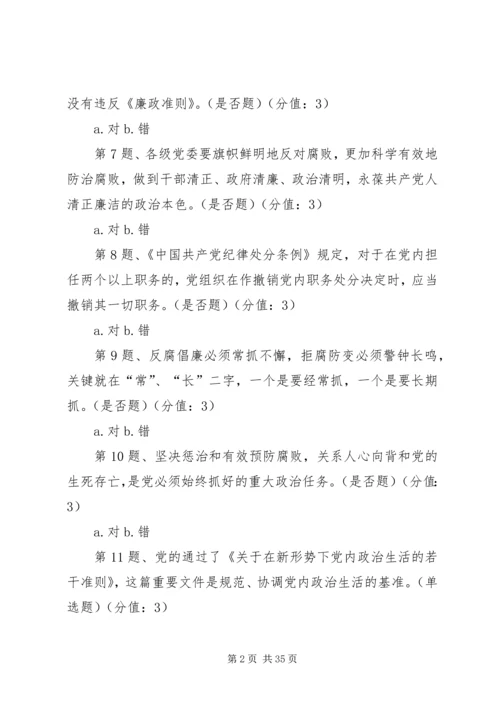 没有违反《廉政准则》。(是否题)(分值：3)

a. 对 b. 错

第 7 题、各级党委要旗帜鲜明地反对腐败，更加科学有效地防治腐败，做到干部清正、政府清廉、政治清明，永葆共产党人清正廉洁的政治本色。(是否题)(分值：3)

a. 对 b. 错

第 8 题、《中国共产党纪律处分条例》规定，对于在党内担任两个以上职务的，党组织在作撤销党内职务处分决定时，应当撤销其一切职务。(是否题)(分值：3)

a. 对 b. 错

第 9 题、反腐倡廉必须常抓不懈，拒腐防变必须警钟长鸣，关键就在“常”、“长”二字，一个是要经常抓，一个是要长期抓。(是否题)(分值：3)

a. 对 b. 错

第 10 题、坚决惩治和有效预防腐败，关系人心向背和党的生死存亡，是党必须始终抓好的重大政治任务。(是否题)(分值：3)

a. 对 b. 错

第 11 题、党的通过了《关于在新形势下党内政治生活的若干准则》，这篇重要文件是规范、协调党内政治生活的基准。(单选题)(分值：3)

第 2 页 共 35 页